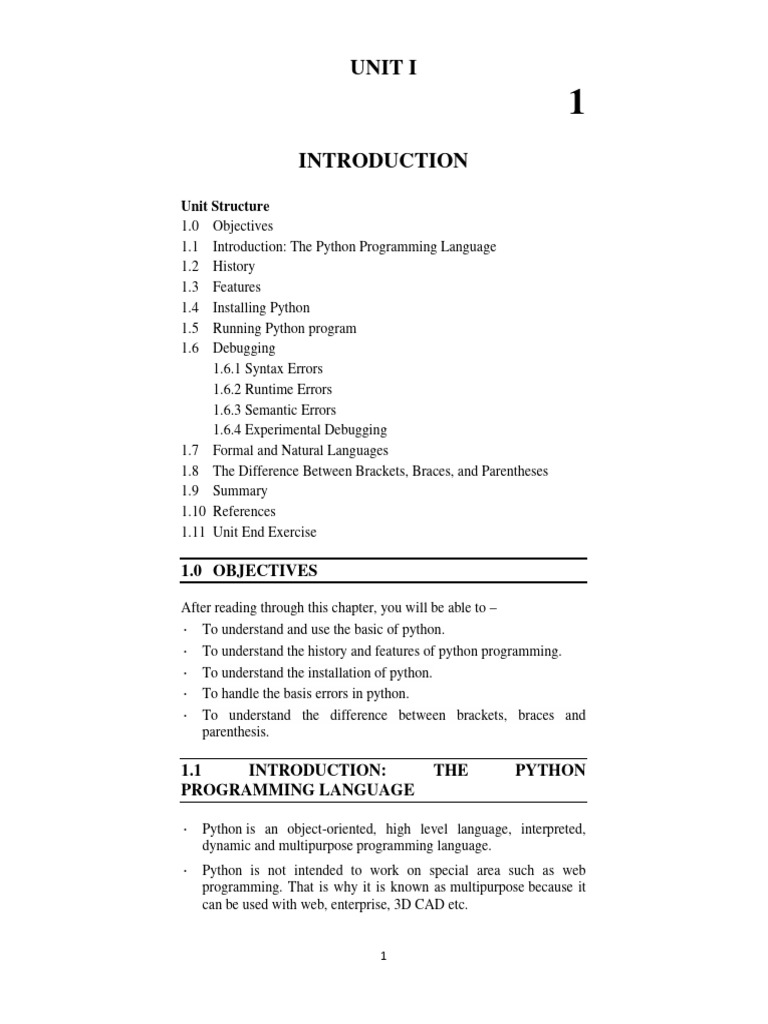 UNIT I

1

INTRODUCTION

Unit Structure
1.0 Objectives
1.1 Introduction: The Python Programming Language
1.2 History
1.3 Features
1.4 Installing Python
1.5 Running Python program
1.6 Debugging
1.6.1 Syntax Errors
1.6.2 Runtime Errors
1.6.3 Semantic Errors
1.6.4 Experimental Debugging
1.7 Formal and Natural Languages
1.8 The Difference Between Brackets, Braces, and Parentheses
1.9 Summary
1.10 References
1.11 Unit End Exercise

1.0 OBJECTIVES

After reading through this chapter, you will be able to –
· To understand and use the basic of python.
· To understand the history and features of python programming.
· To understand the installation of python.
· To handle the basis errors in python.
· To understand the difference between brackets, braces and parenthesis.

1.1 INTRODUCTION: THE PYTHON PROGRAMMING LANGUAGE

· Python is an object-oriented, high level language, interpreted, dynamic and multipurpose programming language.
· Python is not intended to work on special area such as web programming. That is why it is known as multipurpose because it can be used with web, enterprise, 3D CAD etc.

1